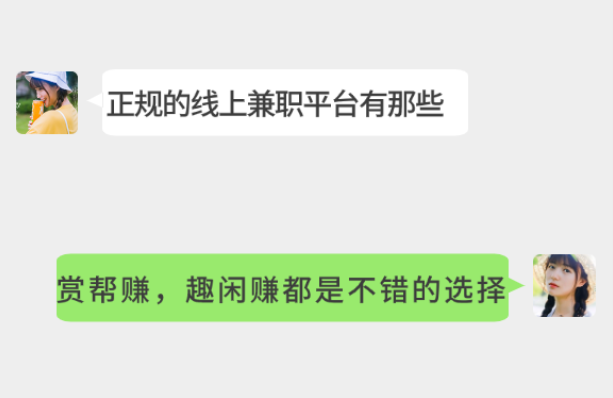 正规的线上兼职平台有那些

赏帮赚，趣闲赚都是不错的选择